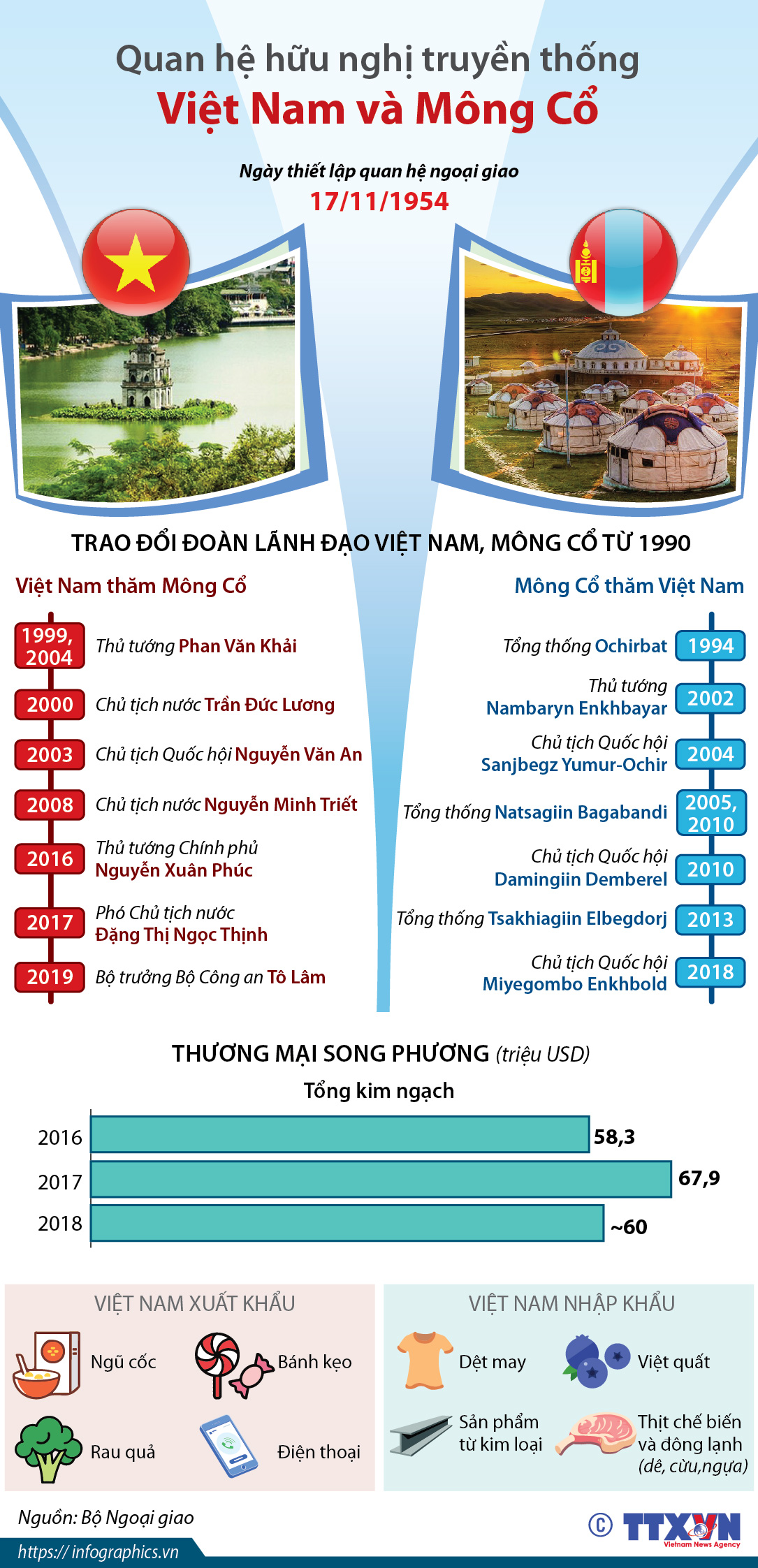 Quan hệ hữu nghị truyền thống
Việt Nam và Mông Cổ

Ngày thiết lập quan hệ ngoại giao
17/11/1954

TRAO ĐỔI ĐOÀN LÃNH ĐẠO VIỆT NAM, MÔNG CỔ TỪ 1990

Việt Nam thăm Mông Cổ

1999, 2004 Thủ tướng Phan Văn Khải
2000 Chủ tịch nước Trần Đức Lương
2003 Chủ tịch Quốc hội Nguyễn Văn An
2008 Chủ tịch nước Nguyễn Minh Triết
2016 Thủ tướng Chính phủ Nguyễn Xuân Phúc
2017 Phó Chủ tịch nước Đặng Thị Ngọc Thịnh
2019 Bộ trưởng Bộ Công an Tô Lâm

Mông Cổ thăm Việt Nam

Tổng thống Ochirbat 1994
Thủ tướng Nambaryn Enkhbayar 2002
Chủ tịch Quốc hội Sanjbegz Yumur-Ochir 2004
Tổng thống Natsagiin Bagabandi 2005, 2010
Chủ tịch Quốc hội Damingiin Demberel 2010
Tổng thống Tsakhiagiin Elbegdorj 2013
Chủ tịch Quốc hội Miyegombo Enkhbold 2018

THƯƠNG MẠI SONG PHƯƠNG (triệu USD)
Tổng kim ngạch

2016 58,3
2017 67,9
2018 ~60

VIỆT NAM XUẤT KHẨU
Ngũ cốc
Bánh kẹo
Rau quả
Điện thoại

VIỆT NAM NHẬP KHẨU
Dệt may
Việt quất
Sản phẩm từ kim loại
Thịt chế biến và đông lạnh (dê, cừu,ngựa)

Nguồn: Bộ Ngoại giao
https:// infographics.vn
© TTXVN Vietnam News Agency